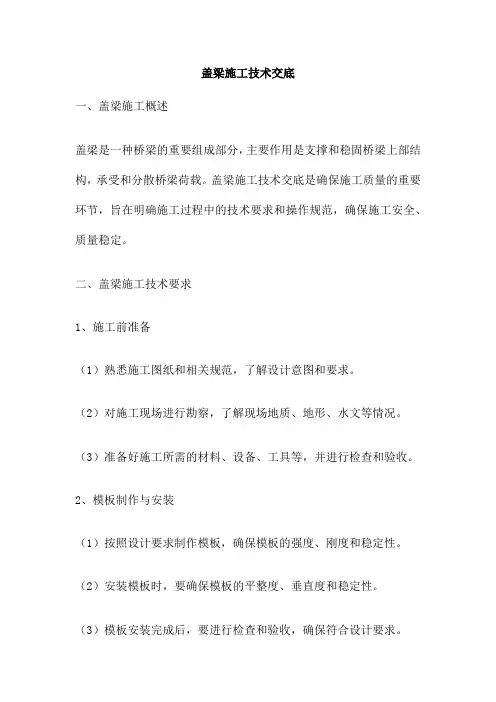 盖梁施工技术交底

一、盖梁施工概述

盖梁是一种桥梁的重要组成部分，主要作用是支撑和稳固桥梁上部结构，承受和分散桥梁荷载。盖梁施工技术交底是确保施工质量的重要环节，旨在明确施工过程中的技术要求和操作规范，确保施工安全、质量稳定。

二、盖梁施工技术要求

1、施工前准备

（1）熟悉施工图纸和相关规范，了解设计意图和要求。

（2）对施工现场进行勘察，了解现场地质、地形、水文等情况。

（3）准备好施工所需的材料、设备、工具等，并进行检查和验收。

2、模板制作与安装

（1）按照设计要求制作模板，确保模板的强度、刚度和稳定性。

（2）安装模板时，要确保模板的平整度、垂直度和稳定性。

（3）模板安装完成后，要进行检查和验收，确保符合设计要求。